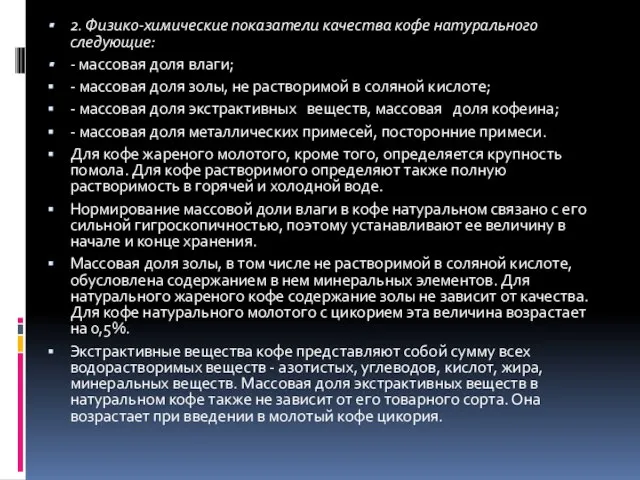 2. Физико-химические показатели качества кофе натурального следующие:

- массовая доля влаги;

- массовая доля золы, не растворимой в соляной кислоте;

- массовая доля экстрактивных веществ, массовая доля кофеина;

- массовая доля металлических примесей, посторонние примеси.

Для кофе жареного молотого, кроме того, определяется крупность помола. Для кофе растворимого определяют также полную растворимость в горячей и холодной воде.

Нормирование массовой доли влаги в кофе натуральном связано с его сильной гигроскопичностью, поэтому устанавливают ее величину в начале и конце хранения.

Массовая доля золы, в том числе не растворимой в соляной кислоте, обусловлена содержанием в нем минеральных элементов. Для натурального жареного кофе содержание золы не зависит от качества. Для кофе натурального молотого с цикорием эта величина возрастает на 0,5%.

Экстрактивные вещества кофе представляют собой сумму всех водорастворимых веществ - азотистых, углеводов, кислот, жира, минеральных веществ. Массовая доля экстрактивных веществ в натуральном кофе также не зависит от его товарного сорта. Она возрастает при введении в молотый кофе цикория.